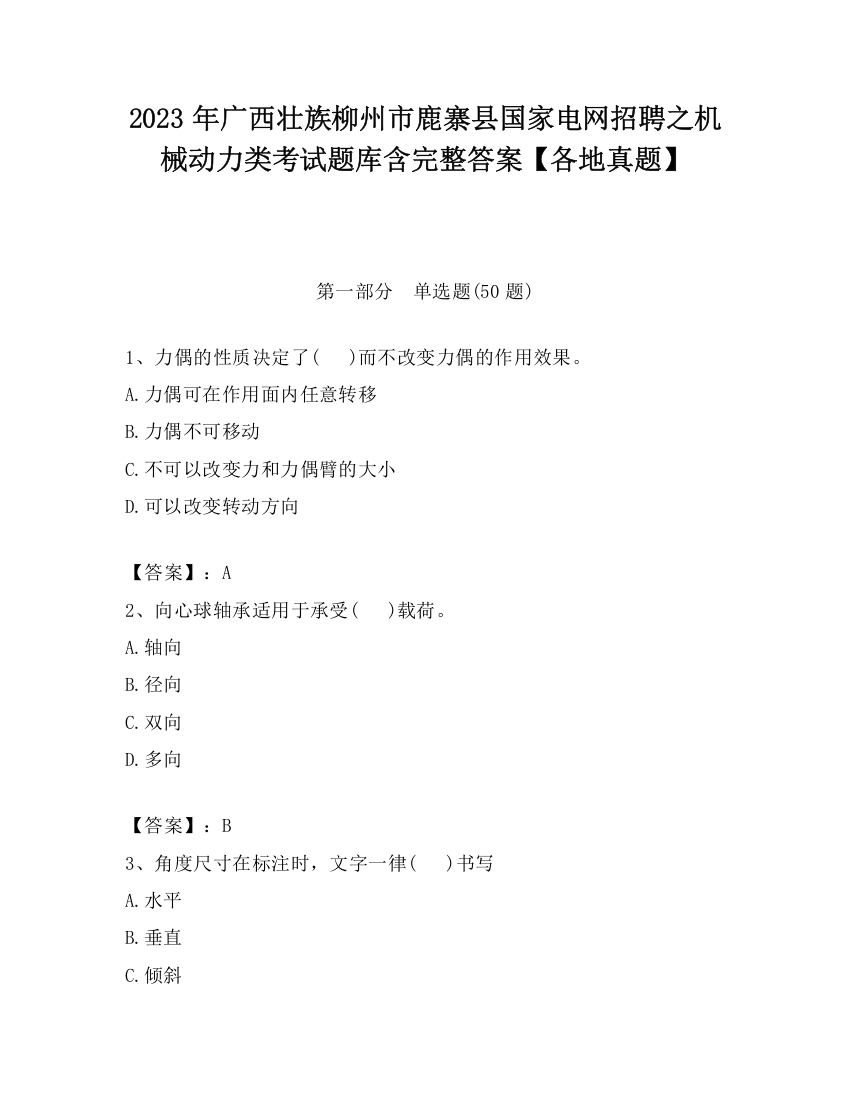 2023 年广西壮族柳州市鹿寨县国家电网招聘之机械动力类考试题库含完整答案【各地真题】

第一部分　单选题(50 题)

1、力偶的性质决定了(　　)而不改变力偶的作用效果。

A.力偶可在作用面内任意转移

B.力偶不可移动

C.不可以改变力和力偶臂的大小

D.可以改变转动方向

【答案】：A

2、向心球轴承适用于承受(　　)载荷。

A.轴向

B.径向

C.双向

D.多向

【答案】：B

3、角度尺寸在标注时，文字一律(　　)书写

A.水平

B.垂直

C.倾斜